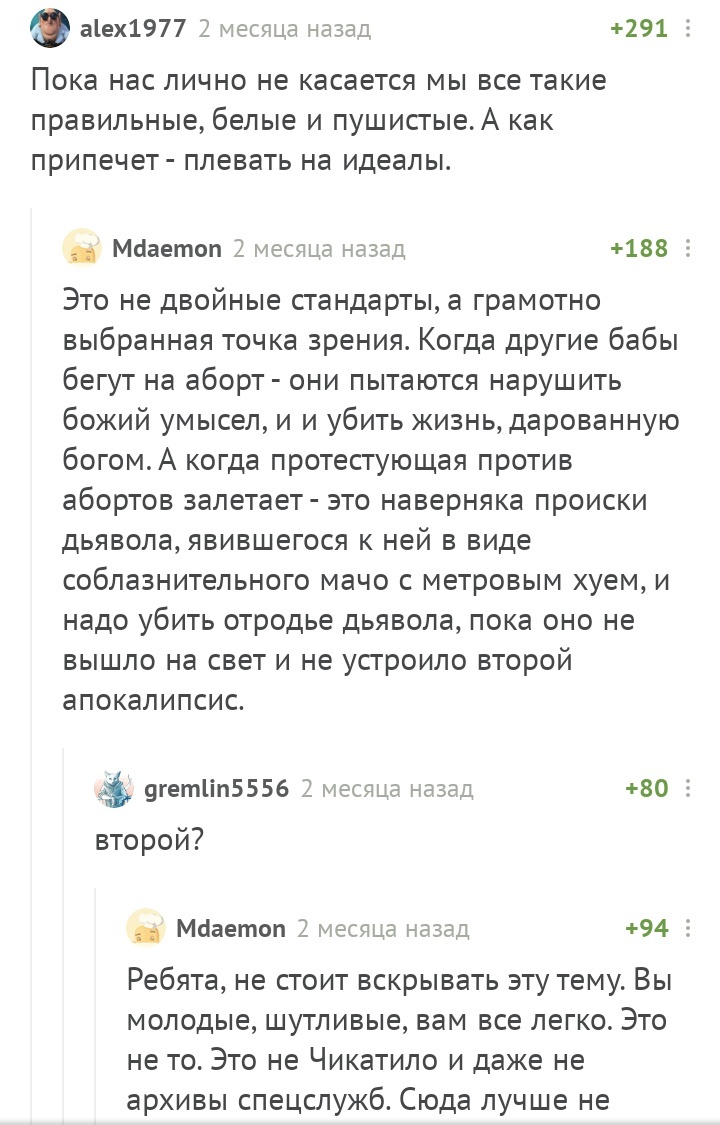 alex1977 2 месяца назад +291

Пока нас лично не касается мы все такие правильные, белые и пушистые. А как припечет - плевать на идеалы.

Mdaemon 2 месяца назад +188

Это не двойные стандарты, а грамотно выбранная точка зрения. Когда другие бабы бегут на аборт - они пытаются нарушить божий умысел, и и убить жизнь, дарованную богом. А когда протестующая против абортов залетает - это наверняка происки дьявола, явившегося к ней в виде соблазнительного мачо с метровым хуем, и надо убить отродье дьявола, пока оно не вышло на свет и не устроило второй апокалипсис.

gremlin5556 2 месяца назад +80

второй?

Mdaemon 2 месяца назад +94

Ребята, не стоит вскрывать эту тему. Вы молодые, шутливые, вам все легко. Это не то. Это не Чикатило и даже не архивы спецслужб. Сюда лучше не